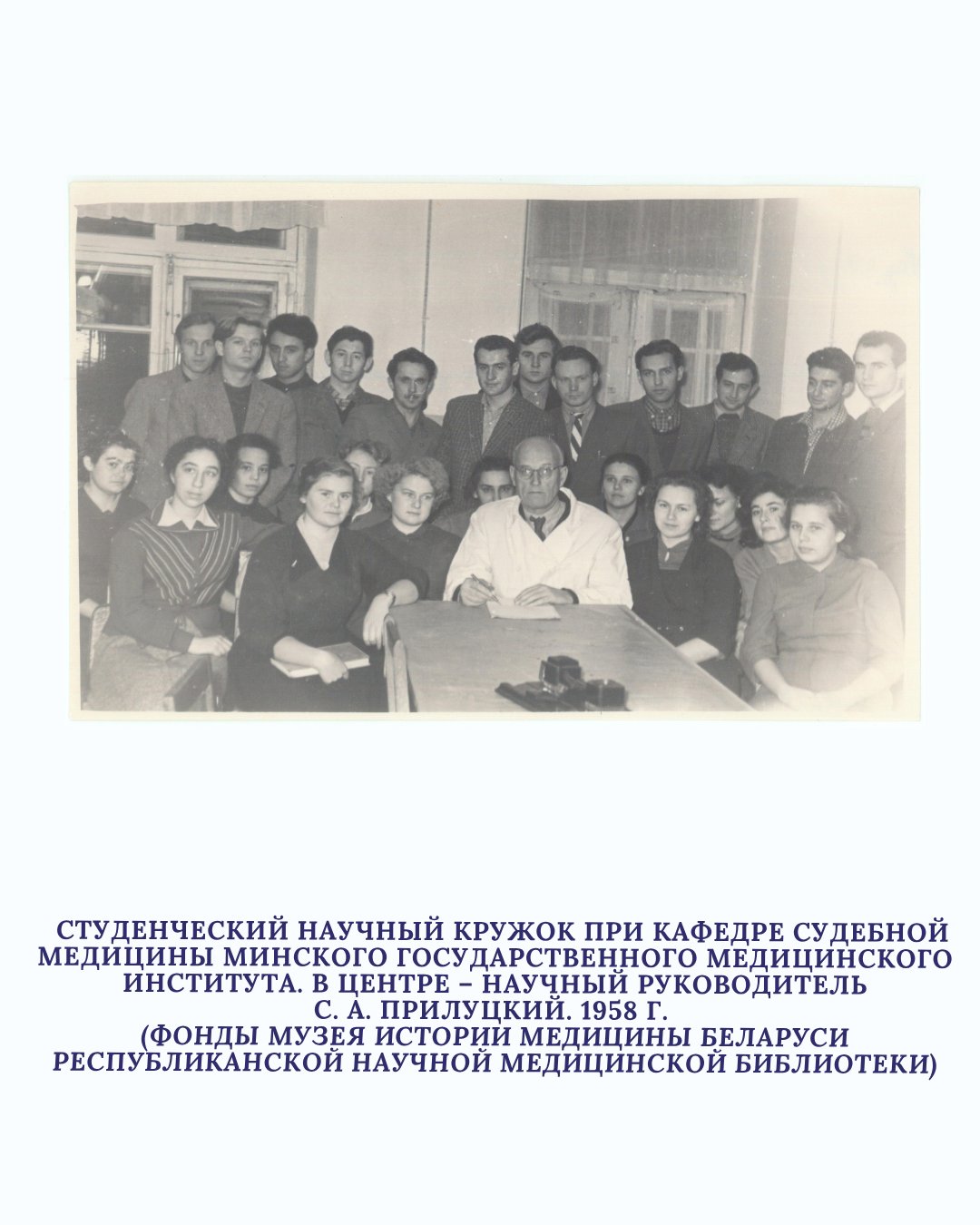 СТУДЕНЧЕСКИЙ НАУЧНЫЙ КРУЖОК ПРИ КАФЕДРЕ СУДЕБНОЙ МЕДИЦИНЫ МИНСКОГО ГОСУДАРСТВЕННОГО МЕДИЦИНСКОГО ИНСТИТУТА. В ЦЕНТРЕ – НАУЧНЫЙ РУКОВОДИТЕЛЬ С. А. ПРИЛУЦКИЙ. 1958 Г.
(ФОНДЫ МУЗЕЯ ИСТОРИИ МЕДИЦИНЫ БЕЛАРУСИ РЕСПУБЛИКАНСКОЙ НАУЧНОЙ МЕДИЦИНСКОЙ БИБЛИОТЕКИ)